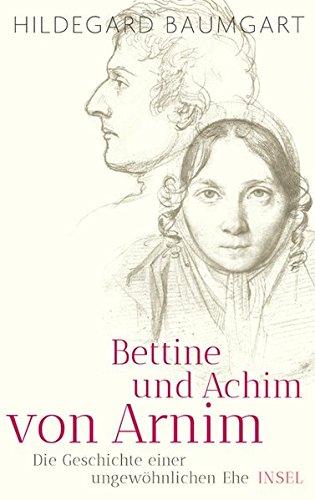 HILDEGARD BAUMGART

Bettine und Achim von Arnim

Die Geschichte einer ungewöhnlichen Ehe

INSEL